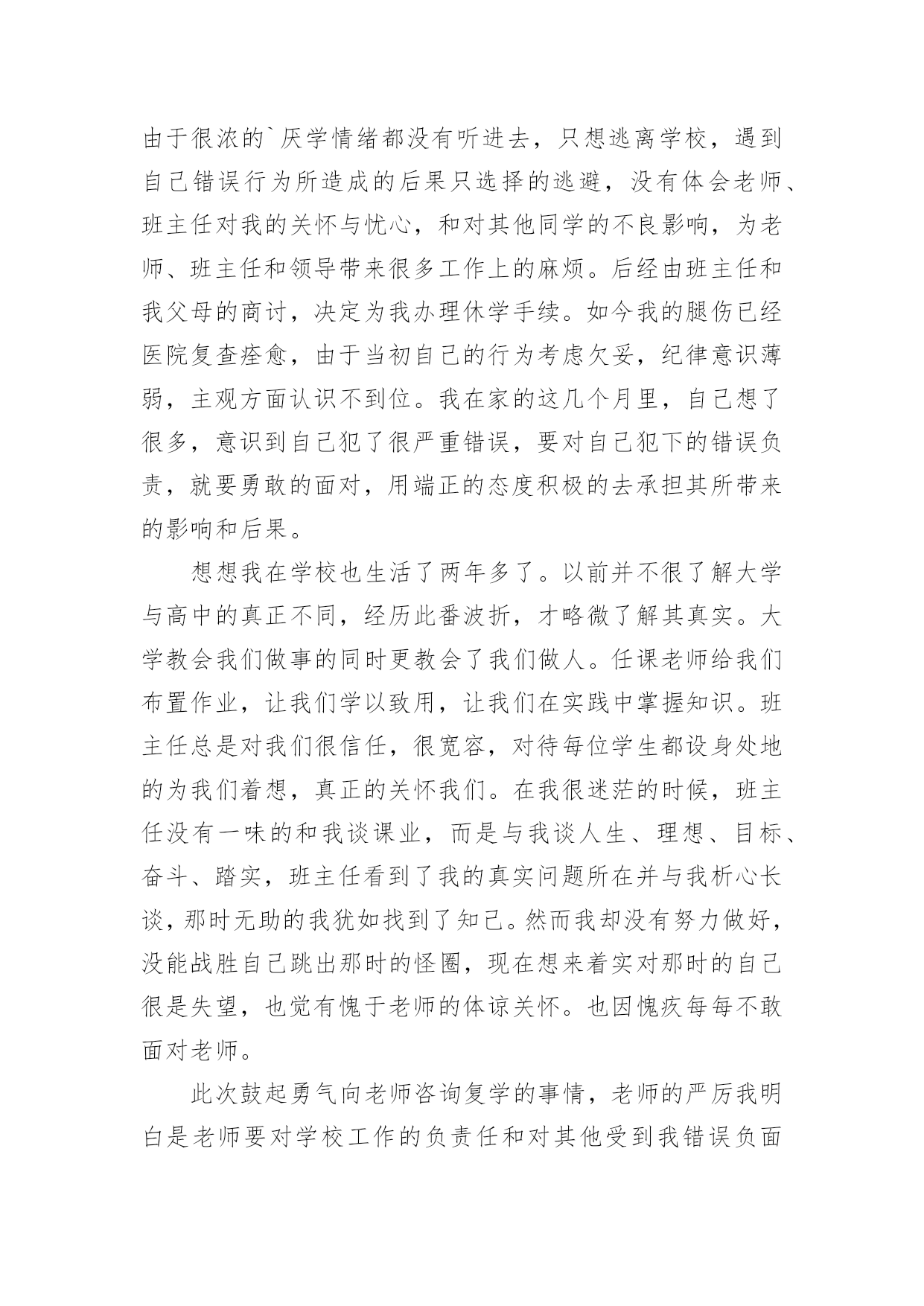 由于很浓的`厌学情绪都没有听进去，只想逃离学校，遇到自己错误行为所造成的后果只选择的逃避，没有体会老师、班主任对我的关怀与忧心，和对其他同学的不良影响，为老师、班主任和领导带来很多工作上的麻烦。后经由班主任和我父母的商讨，决定为我办理休学手续。如今我的腿伤已经医院复查痊愈，由于当初自己的行为考虑欠妥，纪律意识薄弱，主观方面认识不到位。我在家的这几个月里，自己想了很多，意识到自己犯了很严重错误，要对自己犯下的错误负责，就要勇敢的面对，用端正的态度积极的去承担其所带来的影响和后果。

想想我在学校也生活了两年多了。以前并不很了解大学与高中的真正不同，经历此番波折，才略微了解其真实。大学教会我们做事的同时更教会了我们做人。任课老师给我们布置作业，让我们学以致用，让我们在实践中掌握知识。班主任总是对我们很信任，很宽容，对待每位学生都设身处地的为我们着想，真正的关怀我们。在我很迷茫的时候，班主任没有一味的和我谈课业，而是与我谈人生、理想、目标、奋斗、踏实，班主任看到了我的真实问题所在并与我析心长谈，那时无助的我犹如找到了知己。然而我却没有努力做好，没能战胜自己跳出那时的怪圈，现在想来着实对那时的自己很是失望，也觉有愧于老师的体谅关怀。也因愧疚每每不敢面对老师。

此次鼓起勇气向老师咨询复学的事情，老师的严厉我明白是老师要对学校工作的负责任和对其他受到我错误负面